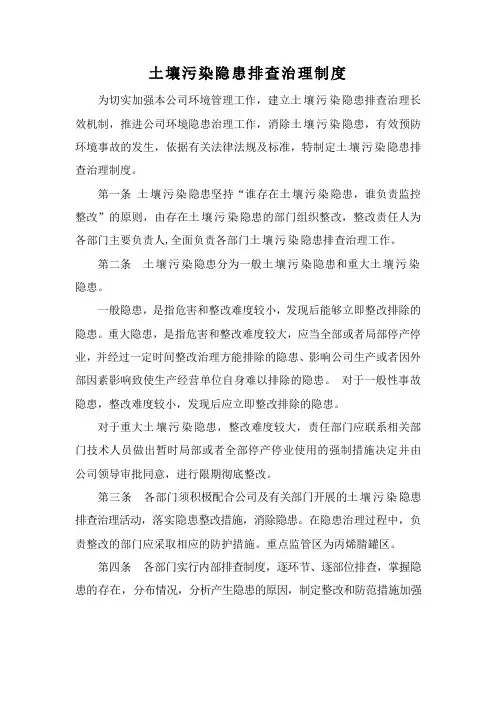 土壤污染隐患排查治理制度

为切实加强本公司环境管理工作，建立土壤污染隐患排查治理长效机制，推进公司环境隐患治理工作，消除土壤污染隐患，有效预防环境事故的发生，依据有关法律法规及标准，特制定土壤污染隐患排查治理制度。

第一条 土壤污染隐患坚持“谁存在土壤污染隐患，谁负责监控整改”的原则，由存在土壤污染隐患的部门组织整改，整改责任人为各部门主要负责人，全面负责各部门土壤污染隐患排查治理工作。

第二条 土壤污染隐患分为一般土壤污染隐患和重大土壤污染隐患。

一般隐患，是指危害和整改难度较小，发现后能够立即整改排除的隐患。重大隐患，是指危害和整改难度较大，应当全部或者局部停产停业，并经过一定时间整改治理方能排除的隐患、影响公司生产或者因外部因素影响致使生产经营单位自身难以排除的隐患。 对于一般性事故隐患，整改难度较小，发现后应立即整改排除的隐患。

对于重大土壤污染隐患，整改难度较大，责任部门应联系相关部门技术人员做出暂时局部或者全部停产停业使用的强制措施决定并由公司领导审批同意，进行限期彻底整改。

第三条 各部门须积极配合公司及有关部门开展的土壤污染隐患排查治理活动，落实隐患整改措施，消除隐患。在隐患治理过程中，负责整改的部门应采取相应的防护措施。重点监管区为丙烯腈罐区。

第四条 各部门实行内部排查制度，逐环节、逐部位排查，掌握隐患的存在，分布情况，分析产生隐患的原因，制定整改和防范措施加强